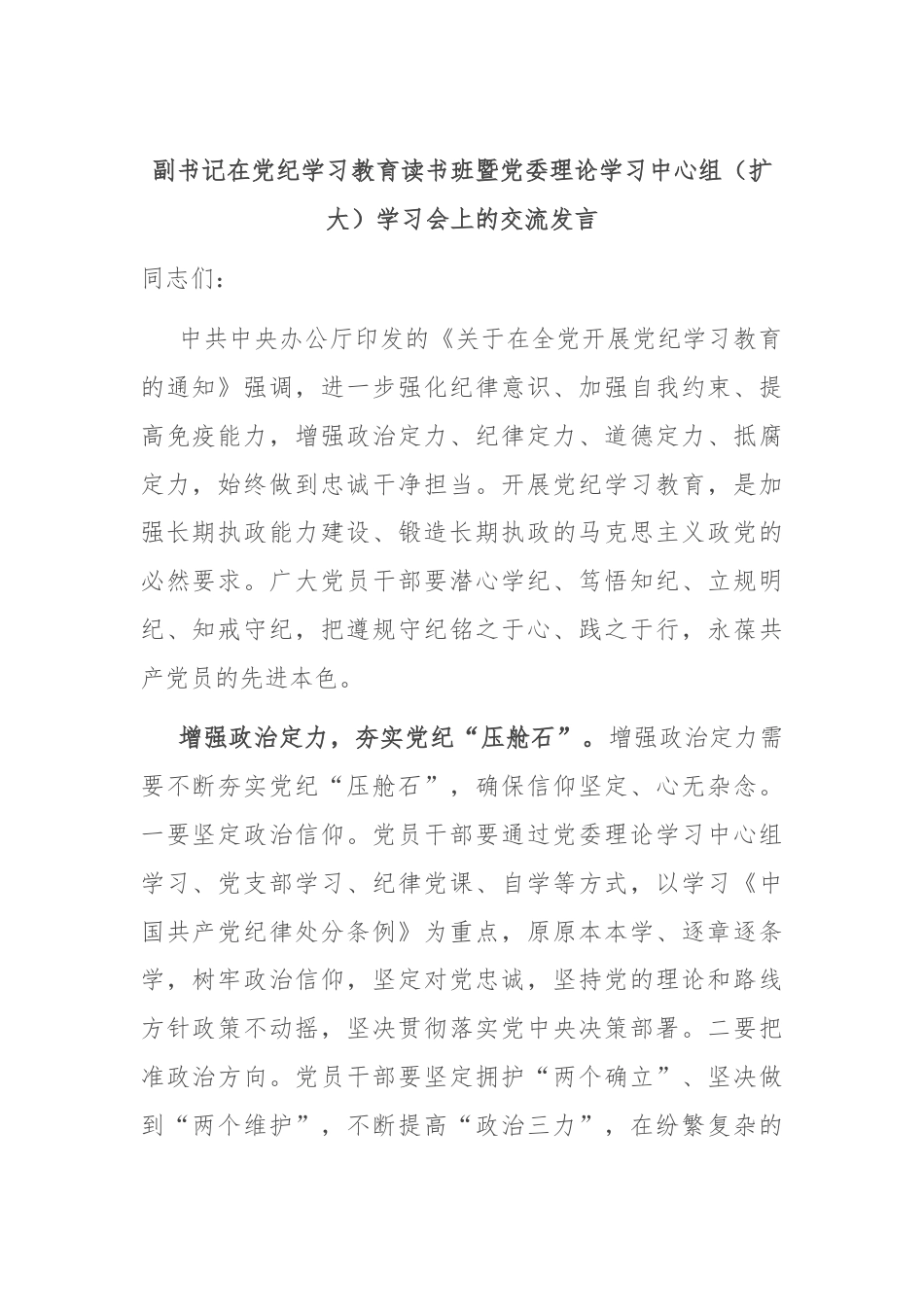 副书记在党纪学习教育读书班暨党委理论学习中心组（扩大）学习会上的交流发言

同志们：

中共中央办公厅印发的《关于在全党开展党纪学习教育的通知》强调，进一步强化纪律意识、加强自我约束、提高免疫能力，增强政治定力、纪律定力、道德定力、抵腐定力，始终做到忠诚干净担当。开展党纪学习教育，是加强长期执政能力建设、锻造长期执政的马克思主义政党的必然要求。广大党员干部要潜心学纪、笃悟知纪、立规明纪、知戒守纪，把遵规守纪铭之于心、践之于行，永葆共产党员的先进本色。

增强政治定力，夯实党纪“压舱石”。增强政治定力需要不断夯实党纪“压舱石”，确保信仰坚定、心无杂念。一要坚定政治信仰。党员干部要通过党委理论学习中心组学习、党支部学习、纪律党课、自学等方式，以学习《中国共产党纪律处分条例》为重点，原原本本学、逐章逐条学，树牢政治信仰，坚定对党忠诚，坚持党的理论和路线方针政策不动摇，坚决贯彻落实党中央决策部署。二要把准政治方向。党员干部要坚定拥护“两个确立”、坚决做到“两个维护”，不断提高“政治三力”，在纷繁复杂的